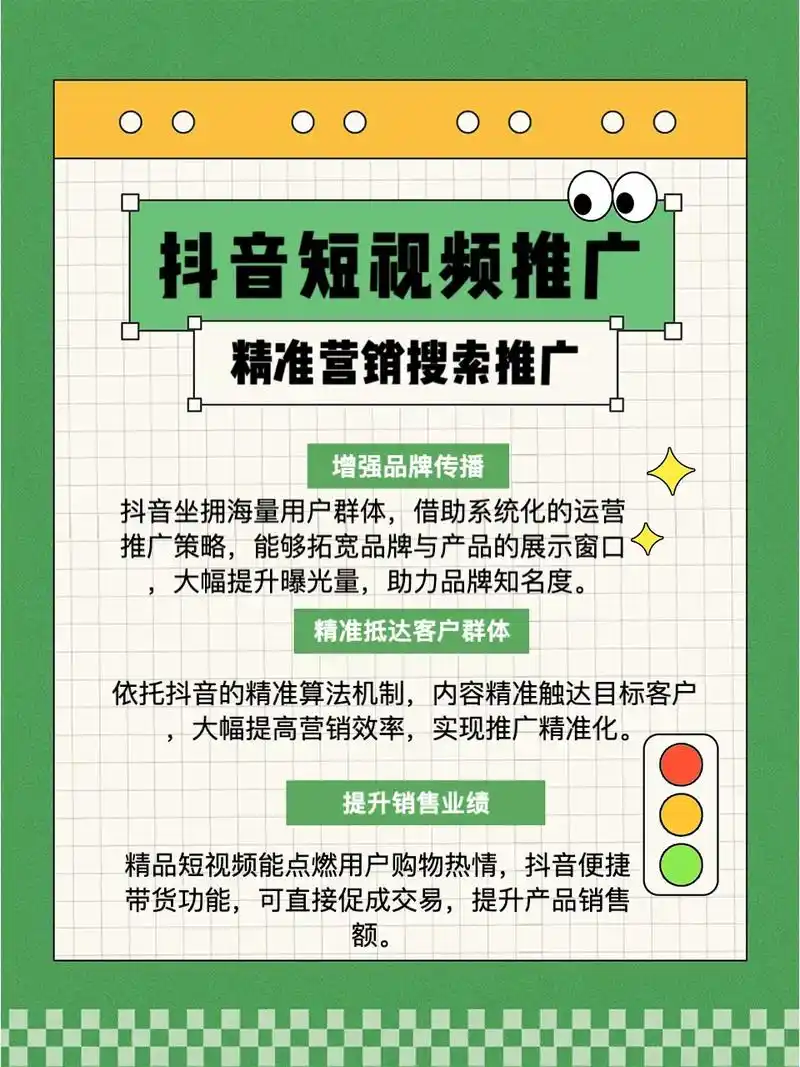 抖音短视频推广

精准营销搜索推广

增强品牌传播

抖音坐拥海量用户群体，借助系统化的运营推广策略，能够拓宽品牌与产品的展示窗口，大幅提升曝光量，助力品牌知名度。

精准抵达客户群体

依托抖音的精准算法机制，内容精准触达目标客户，大幅提高营销效率，实现推广精准化。

提升销售业绩

精品短视频能点燃用户购物热情，抖音便捷带货功能，可直接促成交易，提升产品销售额。